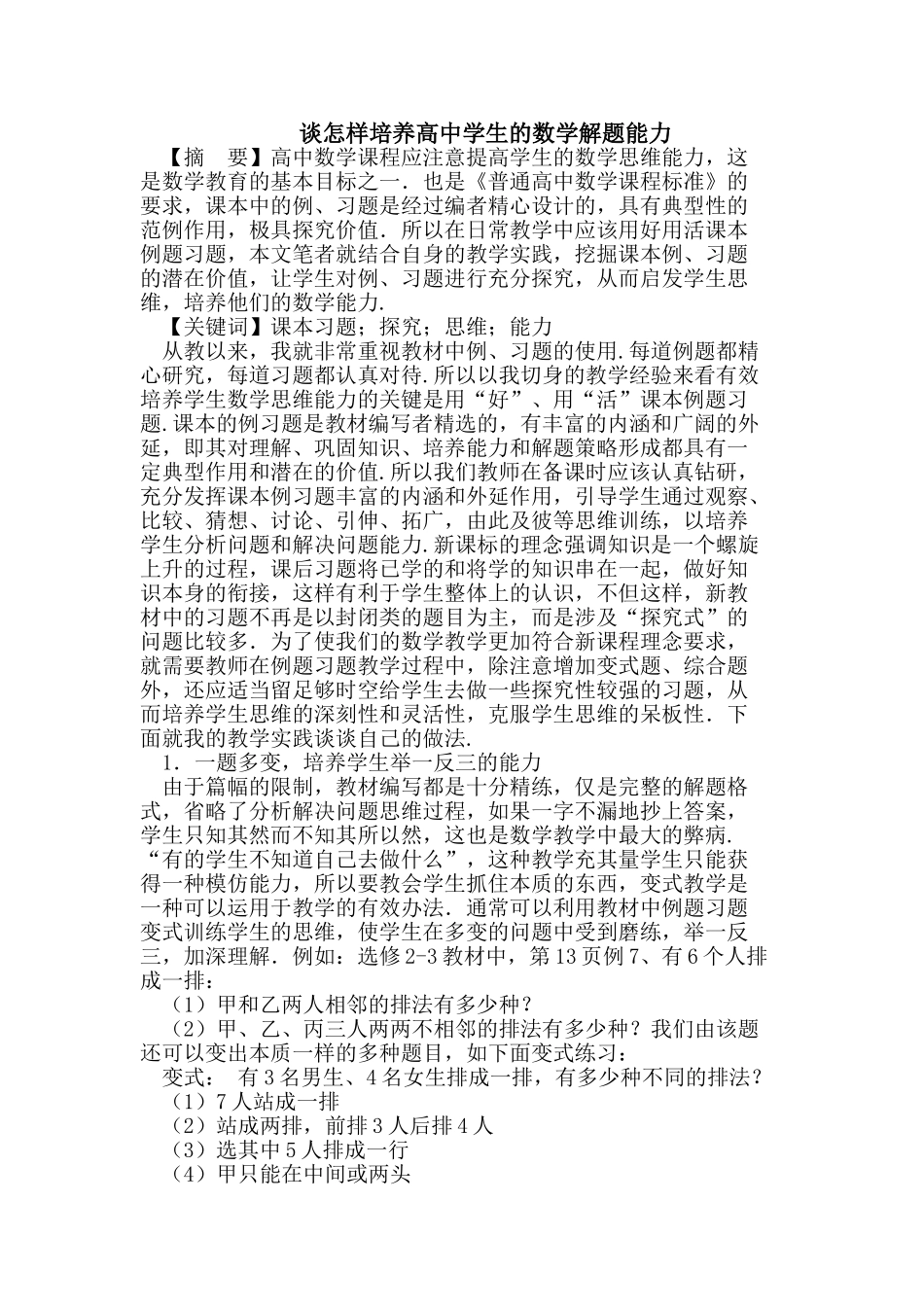 谈怎样培养高中学生的数学解题能力

【摘　要】高中数学课程应注意提高学生的数学思维能力，这是数学教育的基本目标之一．也是《普通高中数学课程标准》的要求，课本中的例、习题是经过编者精心设计的，具有典型性的范例作用，极具探究价值．所以在日常教学中应该用好用活课本例题习题，本文笔者就结合自身的教学实践，挖掘课本例、习题的潜在价值，让学生对例、习题进行充分探究，从而启发学生思维，培养他们的数学能力.

【关键词】课本习题；探究；思维；能力

从教以来，我就非常重视教材中例、习题的使用.每道例题都精心研究，每道习题都认真对待.所以以我切身的教学经验来看有效培养学生数学思维能力的关键是用“好”、用“活”课本例题习题.课本的例习题是教材编写者精选的，有丰富的内涵和广阔的外延，即其对理解、巩固知识、培养能力和解题策略形成都具有一定典型作用和潜在的价值.所以我们教师在备课时应该认真钻研，充分发挥课本例习题丰富的内涵和外延作用，引导学生通过观察、比较、猜想、讨论、引伸、拓广，由此及彼等思维训练，以培养学生分析问题和解决问题能力.新课标的理念强调知识是一个螺旋上升的过程，课后习题将已学的和将学的知识串在一起，做好知识本身的衔接，这样有利于学生整体上的认识，不但这样，新教材中的习题不再是以封闭类的题目为主，而是涉及“探究式”的问题比较多．为了使我们的数学教学更加符合新课程理念要求，就需要教师在例题习题教学过程中，除注意增加变式题、综合题外，还应适当留足够时空给学生去做一些探究性较强的习题，从而培养学生思维的深刻性和灵活性，克服学生思维的呆板性．下面就我的教学实践谈谈自己的做法.

1．一题多变，培养学生举一反三的能力

由于篇幅的限制，教材编写都是十分精练，仅是完整的解题格式，省略了分析解决问题思维过程，如果一字不漏地抄上答案，学生只知其然而不知其所以然，这也是数学教学中最大的弊病．“有的学生不知道自己去做什么”，这种教学充其量学生只能获得一种模仿能力，所以要教会学生抓住本质的东西，变式教学是一种可以运用于教学的有效办法．通常可以利用教材中例题习题变式训练学生的思维，使学生在多变的问题中受到磨练，举一反三，加深理解．例如：选修2-3教材中，第13页例7、有6个人排成一排：

（1）甲和乙两人相邻的排法有多少种？

（2）甲、乙、丙三人两两不相邻的排法有多少种？我们由该题还可以变出本质一样的多种题目，如下面变式练习：

变式：　有3名男生、4名女生排成一排，有多少种不同的排法？

（1）7人站成一排

（2）站成两排，前排3人后排4人

（3）选其中5人排成一行

（4）甲只能在中间或两头